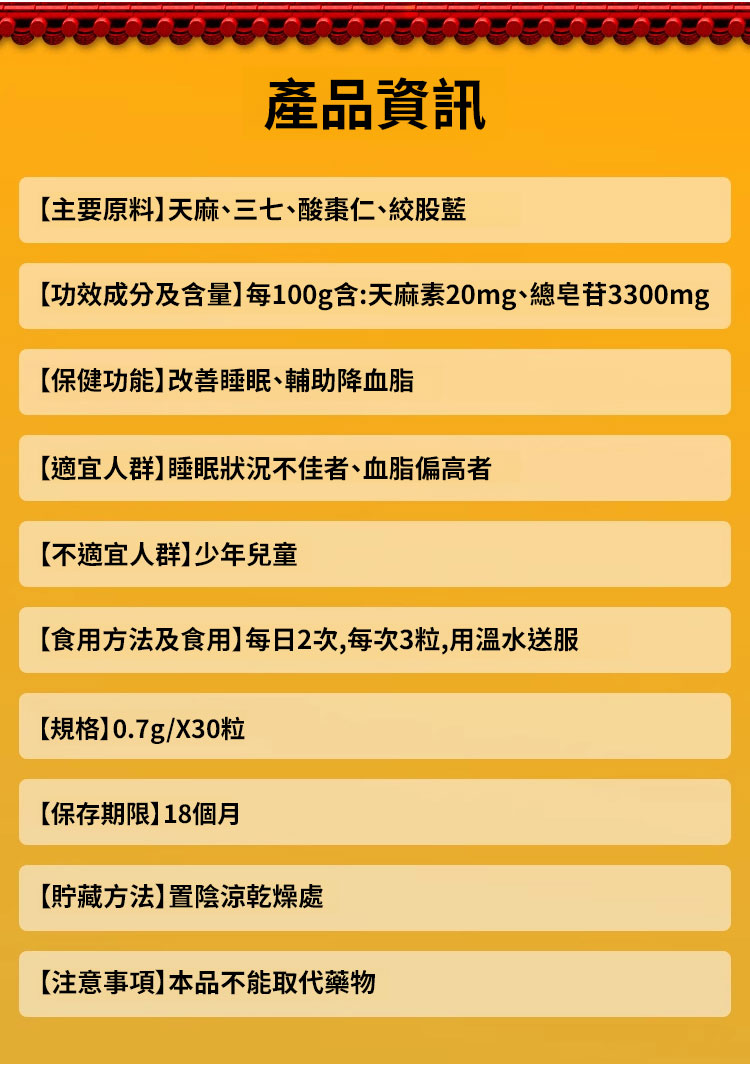 產品資訊

【主要原料】天麻、三七、酸棗仁、絞股藍

【功效成分及含量】每100g含:天麻素20mg、總皂苷3300mg

【保健功能】改善睡眠、輔助降血脂

【適宜人群】睡眠狀況不佳者、血脂偏高者

【不適宜人群】少年兒童

【食用方法及食用】每日2次,每次3粒,用溫水送服

【規格】0.7g/X30粒

【保存期限】18個月

【貯藏方法】置陰涼乾燥處

【注意事項】本品不能取代藥物